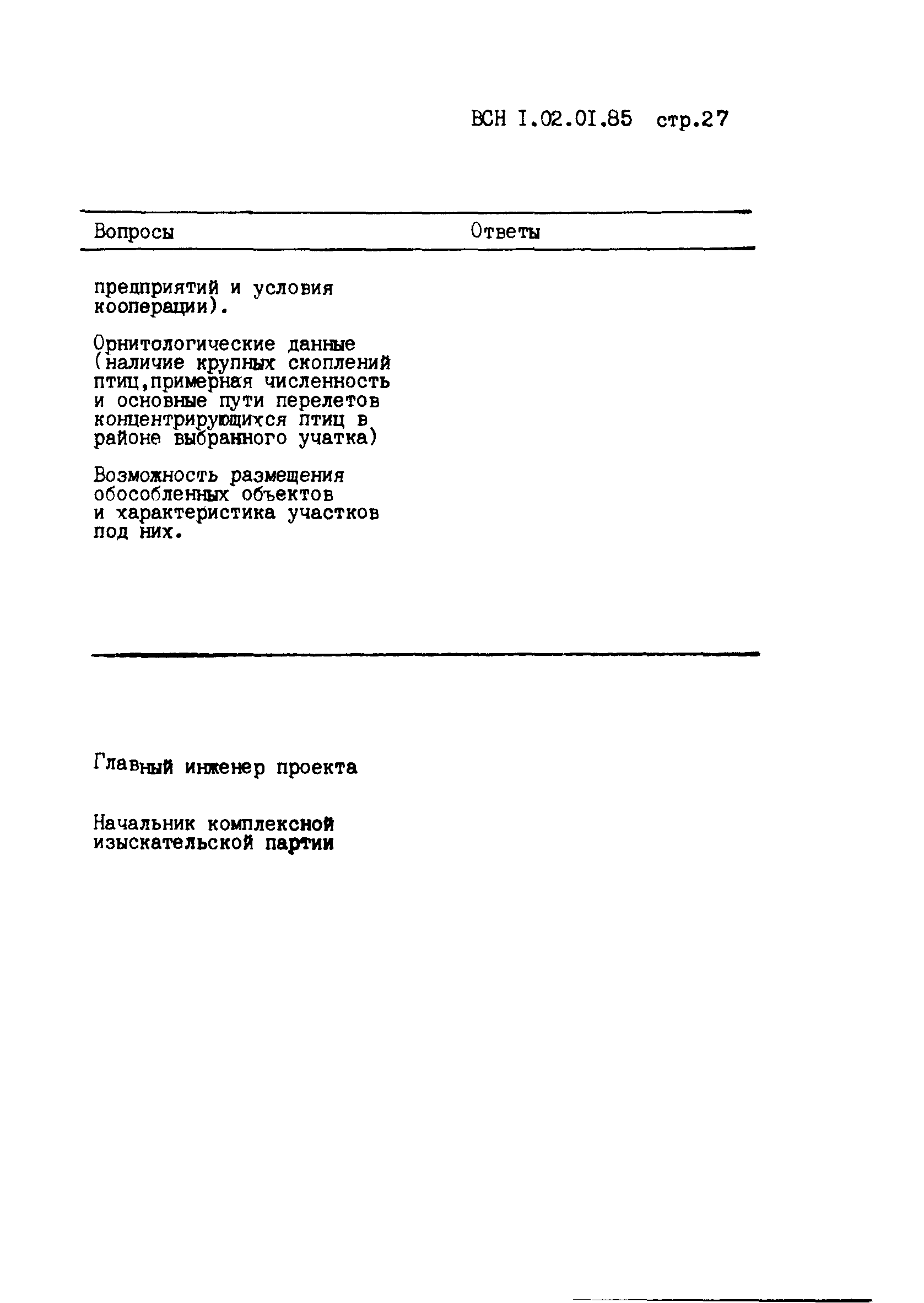 ВСН I.02.0I.85 стр.27

| Вопросы | Ответы |
|---|---|
| предприятий и условия кооперации). | |
| Орнитологические данные (наличие крупных скоплений птиц,примерная численность и основные пути перелетов концентрирующихся птиц в районе выбранного учатка) | |
| Возможность размещения обособленных объектов и характеристика участков под них. | |

Главный инженер проекта

Начальник комплексной изыскательской партии